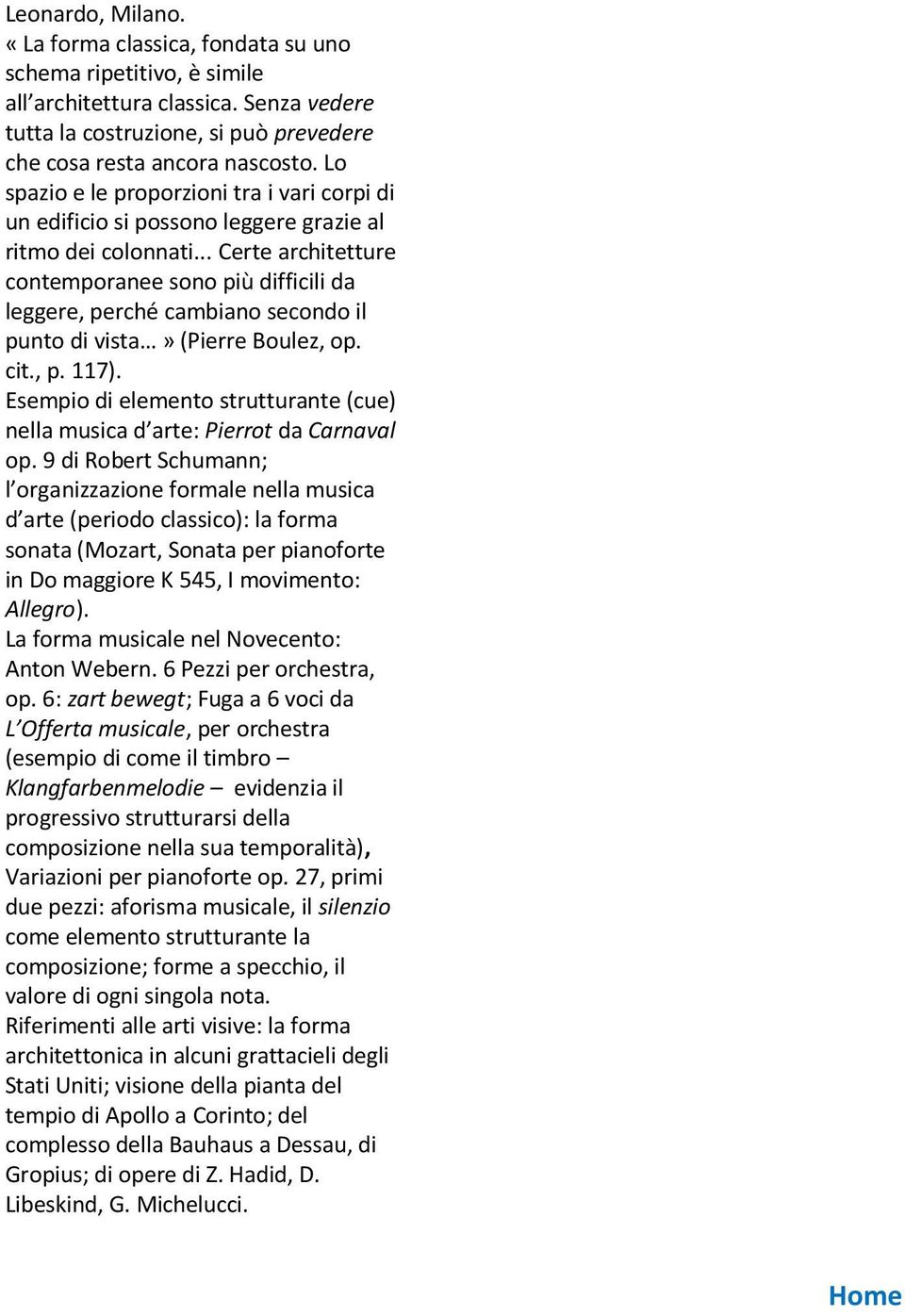 Leonardo, Milano.
« La forma classica, fondata su uno schema ripetitivo, è simile all'architettura classica. Senza vedere tutta la costruzione, si può prevedere che cosa resta ancora nascosto. Lo spazio e le proporzioni tra i vari corpi di un edificio si possono leggere grazie al ritmo dei colonnati... Certe architetture contemporanee sono più difficili da leggere, perché cambiano secondo il punto di vista… » (Pierre Boulez, op. cit., p. 117).
Esempio di elemento strutturante (cue) nella musica d'arte: Pierrot da Carnaval op. 9 di Robert Schumann; l'organizzazione formale nella musica d'arte (periodo classico): la forma sonata (Mozart, Sonata per pianoforte in Do maggiore K 545, I movimento: Allegro).
La forma musicale nel Novecento: Anton Webern. 6 Pezzi per orchestra, op. 6: zart bewegt; Fuga a 6 voci da L'Offerta musicale, per orchestra (esempio di come il timbro – Klangfarbenmelodie – evidenzia il progressivo strutturarsi della composizione nella sua temporalità), Variazioni per pianoforte op. 27, primi due pezzi: aforisma musicale, il silenzio come elemento strutturante la composizione; forme a specchio, il valore di ogni singola nota.
Riferimenti alle arti visive: la forma architettonica in alcuni grattacieli degli Stati Uniti; visione della pianta del tempio di Apollo a Corinto; del complesso della Bauhaus a Dessau, di Gropius; di opere di Z. Hadid, D. Libeskind, G. Michelucci.

Home